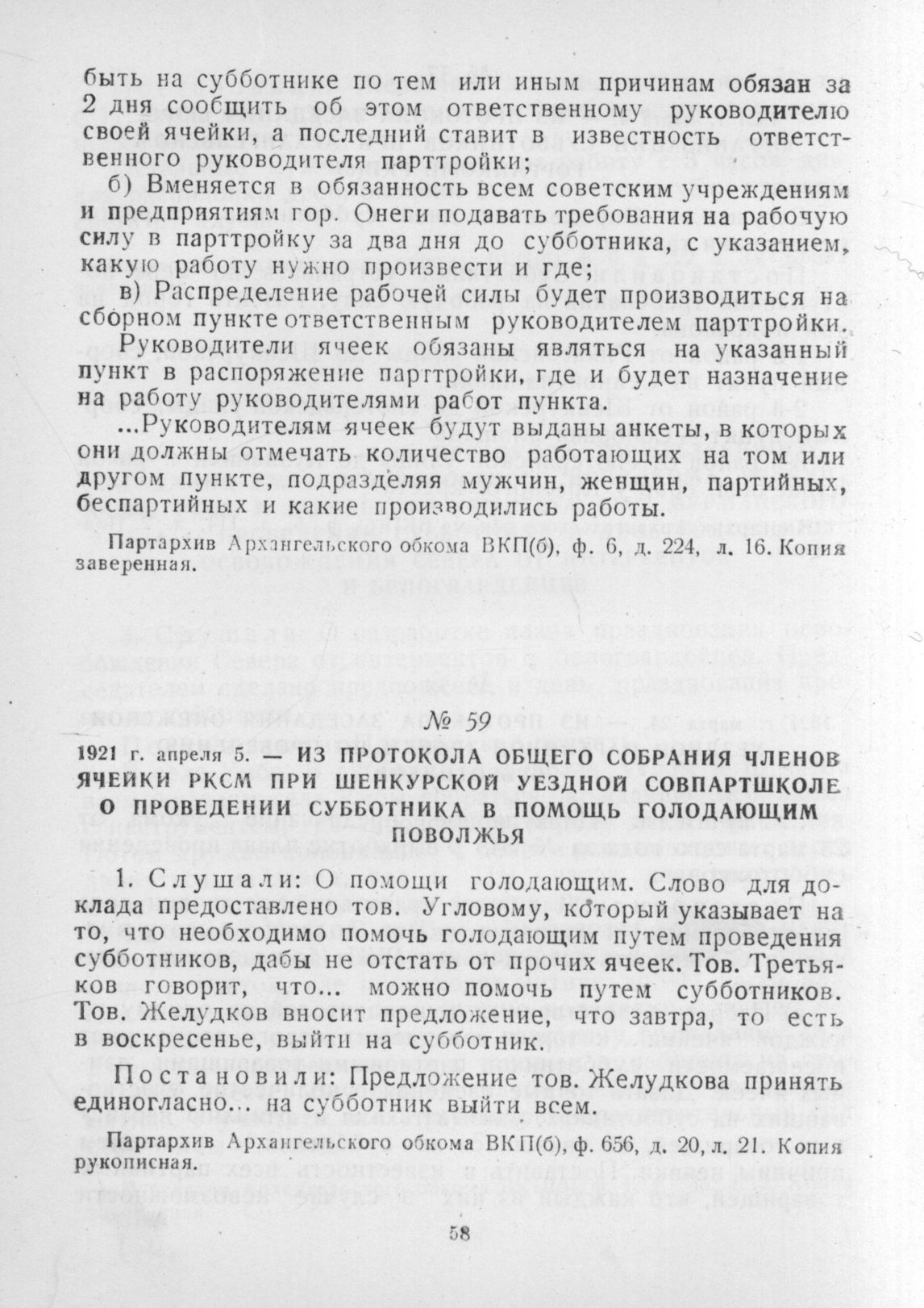 быть на субботнике по тем или иным причинам обязан за 2 дня сообщить об этом ответственному руководителю своей ячейки, а последний ставит в известность ответственного руководителя парттройки;

б) Вменяется в обязанность всем советским учреждениям и предприятиям гор. Онеги подавать требования на рабочую силу в парттройку за два дня до субботника, с указанием, какую работу нужно произвести и где;

в) Распределение рабочей силы будет производиться на сборном пункте ответственным руководителем парттройки.

Руководители ячеек обязаны являться на указанный пункт в распоряжение парттройки, где и будет назначение на работу руководителями работ пункта.

...Руководителям ячеек будут выданы анкеты, в которых они должны отмечать количество работающих на том или другом пункте, подразделяя мужчин, женщин, партийных, беспартийных и какие производились работы.

Партархив Архангельского обкома ВКП(б), ф. 6, д. 224, л. 16. Копия заверенная.

№ 59

1921 г. апреля 5. — ИЗ ПРОТОКОЛА ОБЩЕГО СОБРАНИЯ ЧЛЕНОВ ЯЧЕЙКИ РКСМ ПРИ ШЕНКУРСКОЙ УЕЗДНОЙ СОВПАРТШКОЛЕ О ПРОВЕДЕНИИ СУББОТНИКА В ПОМОЩЬ ГОЛОДАЮЩИМ ПОВОЛЖЬЯ

1. Слушали: О помощи голодающим. Слово для доклада предоставлено тов. Угловому, который указывает на то, что необходимо помочь голодающим путем проведения субботников, дабы не отстать от прочих ячеек. Тов. Третьяков говорит, что... можно помочь путем субботников. Тов. Желудков вносит предложение, что завтра, то есть в воскресенье, выйти на субботник.

Постановили: Предложение тов. Желудкова принять единогласно... на субботник выйти всем.

Партархив Архангельского обкома ВКП(б), ф. 656, д. 20, л. 21. Копия рукописная.

58